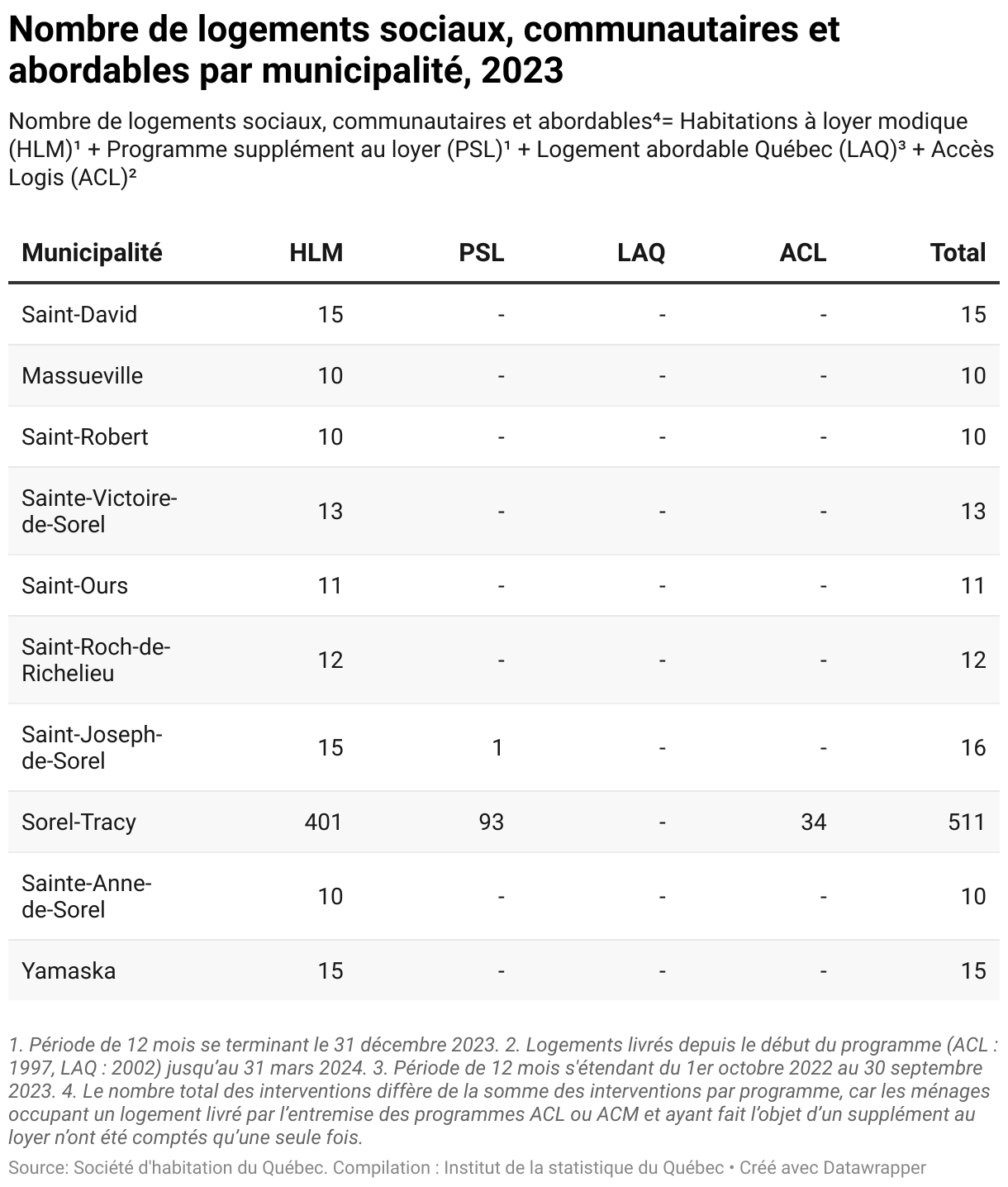 Nombre de logements sociaux, communautaires et abordables par municipalité, 2023

Nombre de logements sociaux, communautaires et abordables⁴= Habitations à loyer modique (HLM)¹ + Programme supplément au loyer (PSL)¹ + Logement abordable Québec (LAQ)³ + Accès Logis (ACL)²

| Municipalité | HLM | PSL | LAQ | ACL | Total |
|---|---|---|---|---|---|
| Saint-David | 15 | - | - | - | 15 |
| Massueville | 10 | - | - | - | 10 |
| Saint-Robert | 10 | - | - | - | 10 |
| Sainte-Victoire-de-Sorel | 13 | - | - | - | 13 |
| Saint-Ours | 11 | - | - | - | 11 |
| Saint-Roch-de-Richelieu | 12 | - | - | - | 12 |
| Saint-Joseph-de-Sorel | 15 | 1 | - | - | 16 |
| Sorel-Tracy | 401 | 93 | - | 34 | 511 |
| Sainte-Anne-de-Sorel | 10 | - | - | - | 10 |
| Yamaska | 15 | - | - | - | 15 |

1. Période de 12 mois se terminant le 31 décembre 2023. 2. Logements livrés depuis le début du programme (ACL : 1997, LAQ : 2002) jusqu'au 31 mars 2024. 3. Période de 12 mois s'étendant du 1er octobre 2022 au 30 septembre 2023. 4. Le nombre total des interventions diffère de la somme des interventions par programme, car les ménages occupant un logement livré par l'entremise des programmes ACL ou ACM et ayant fait l'objet d'un supplément au loyer n'ont été comptés qu'une seule fois.
Source: Société d'habitation du Québec. Compilation : Institut de la statistique du Québec • Créé avec Datawrapper